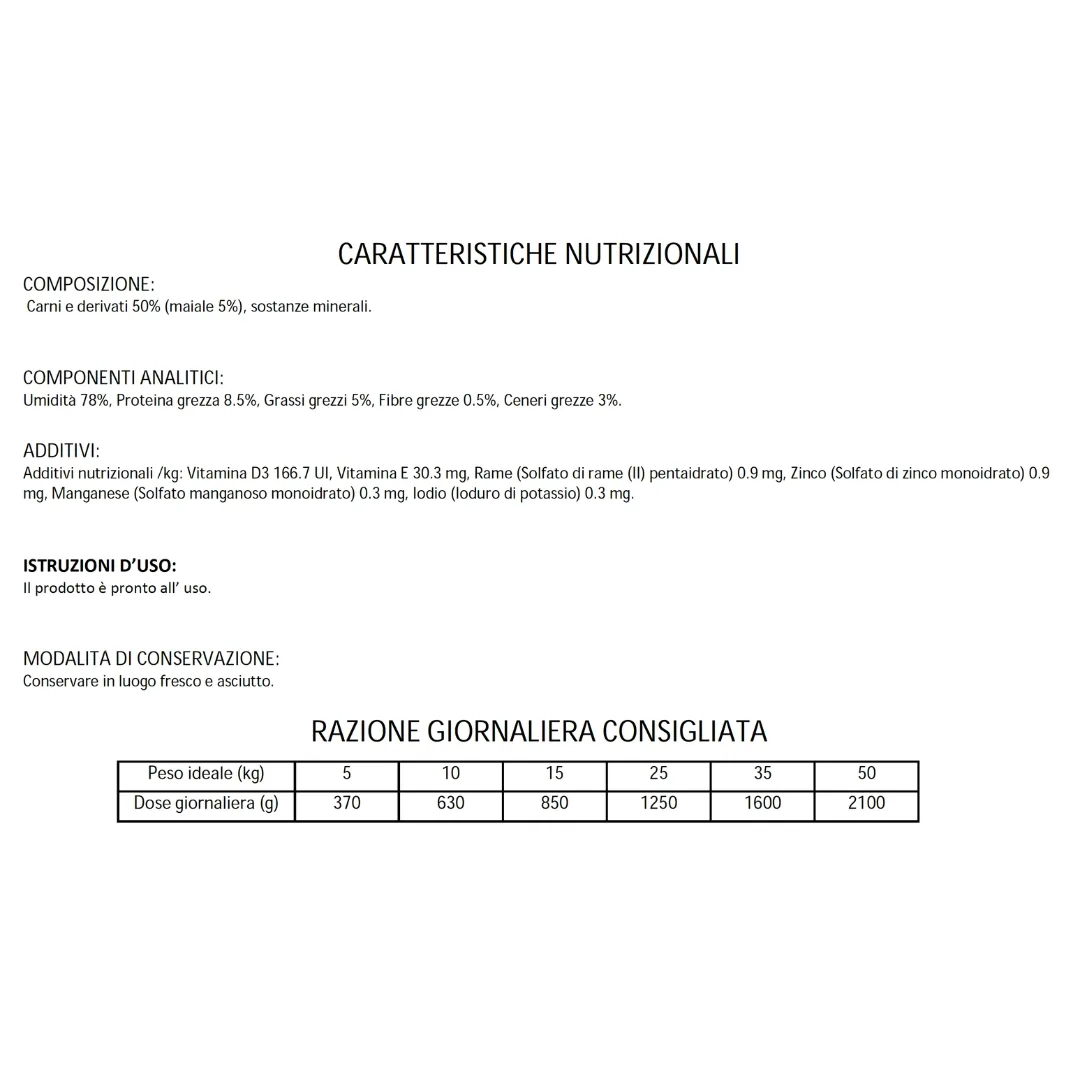 CARATTERISTICHE NUTRIZIONALI

COMPOSIZIONE:
Carni e derivati 50% (maiale 5%), sostanze minerali.

COMPONENTI ANALITICI:
Umidità 78%, Proteina grezza 8.5%, Grassi grezzi 5%, Fibre grezze 0.5%, Ceneri grezze 3%.

ADDITIVI:
Additivi nutrizionali /kg: Vitamina D3 166.7 UI, Vitamina E 30.3 mg, Rame (Solfato di rame (II) pentaidrato) 0.9 mg, Zinco (Solfato di zinco monoidrato) 0.9 mg, Manganese (Solfato manganoso monoidrato) 0.3 mg, Iodio (Ioduro di potassio) 0.3 mg.

ISTRUZIONI D'USO:
Il prodotto è pronto all' uso.

MODALITA DI CONSERVAZIONE:
Conservare in luogo fresco e asciutto.

RAZIONE GIORNALIERA CONSIGLIATA

| Peso ideale (kg) | 5 | 10 | 15 | 25 | 35 | 50 |
|---|---|---|---|---|---|---|
| Dose giornaliera (g) | 370 | 630 | 850 | 1250 | 1600 | 2100 |